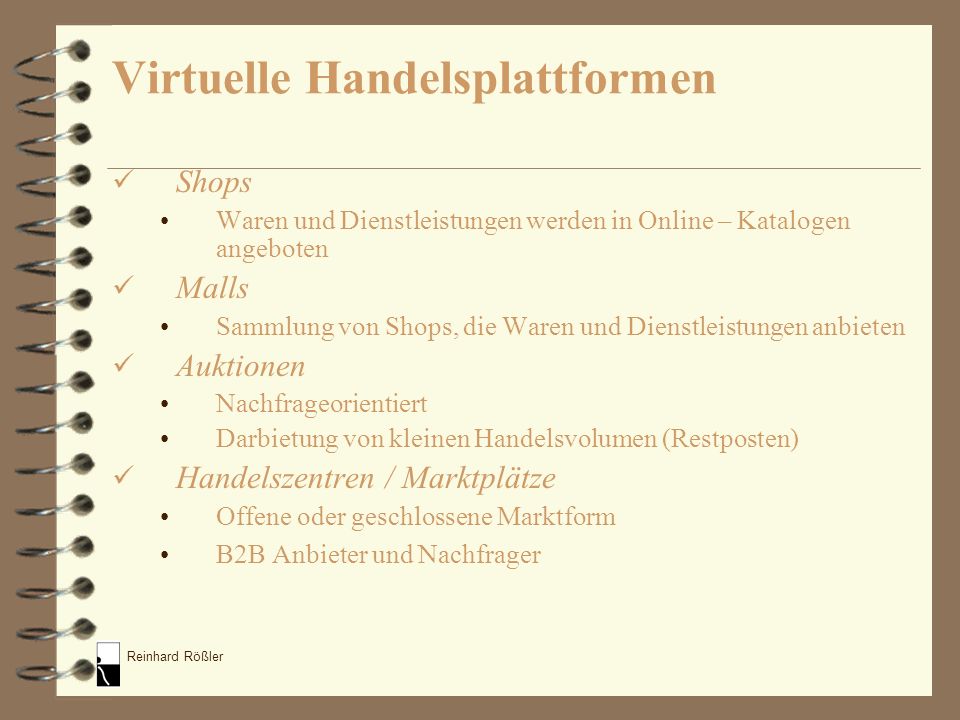 Virtuelle Handelsplattformen

✓ Shops
• Waren und Dienstleistungen werden in Online – Katalogen angeboten
✓ Malls
• Sammlung von Shops, die Waren und Dienstleistungen anbieten
✓ Auktionen
• Nachfrageorientiert
• Darbietung von kleinen Handelsvolumen (Restposten)
✓ Handelszentren / Marktplätze
• Offene oder geschlossene Marktform
• B2B Anbieter und Nachfrager

Reinhard Rößler